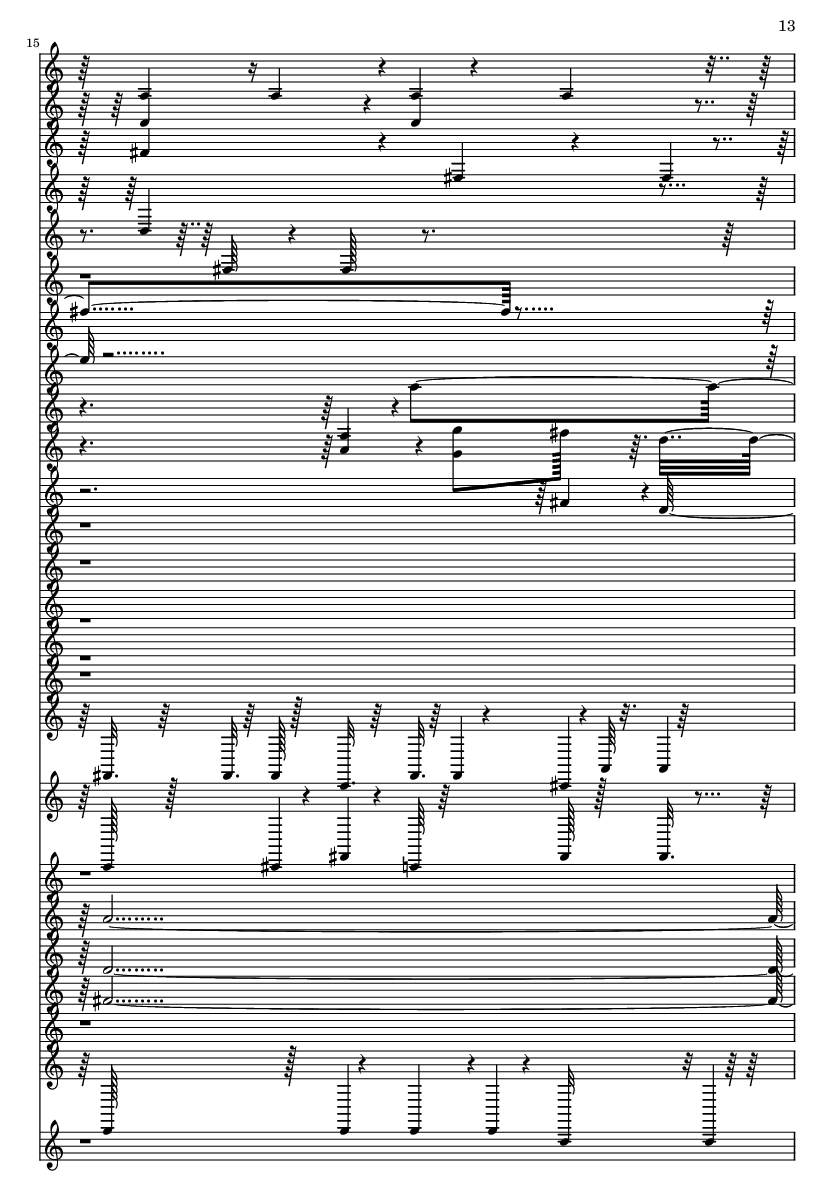 13

15